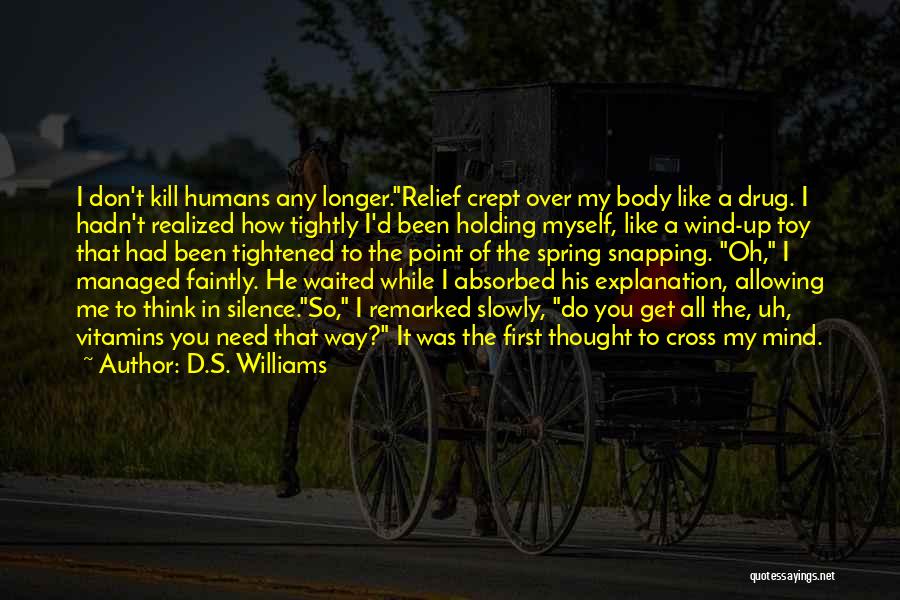 I don't kill humans any longer."Relief crept over my body like a drug. I hadn't realized how tightly I'd been holding myself, like a wind-up toy that had been tightened to the point of the spring snapping. "Oh," I managed faintly. He waited while I absorbed his explanation, allowing me to think in silence."So," I remarked slowly, "do you get all the, uh, vitamins you need that way?" It was the first thought to cross my mind.

~ Author: D.S. Williams

quotessayings.net